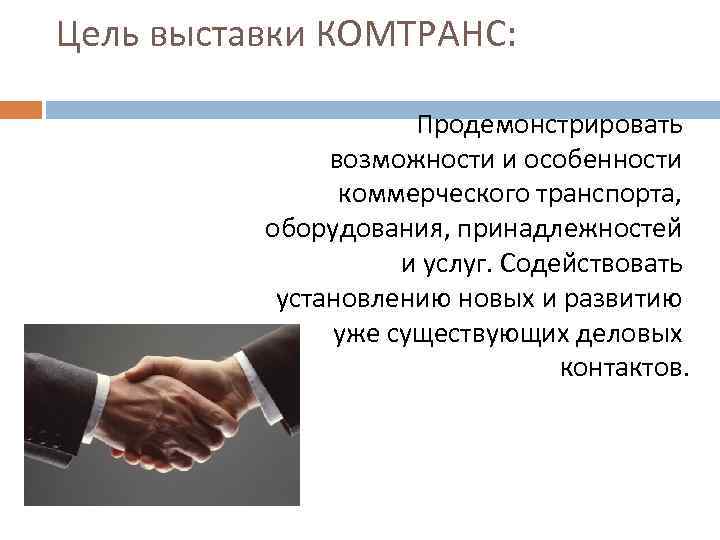 Цель выставки КОМТРАНС:

Продемонстрировать возможности и особенности коммерческого транспорта, оборудования, принадлежностей и услуг. Содействовать установлению новых и развитию уже существующих деловых контактов.